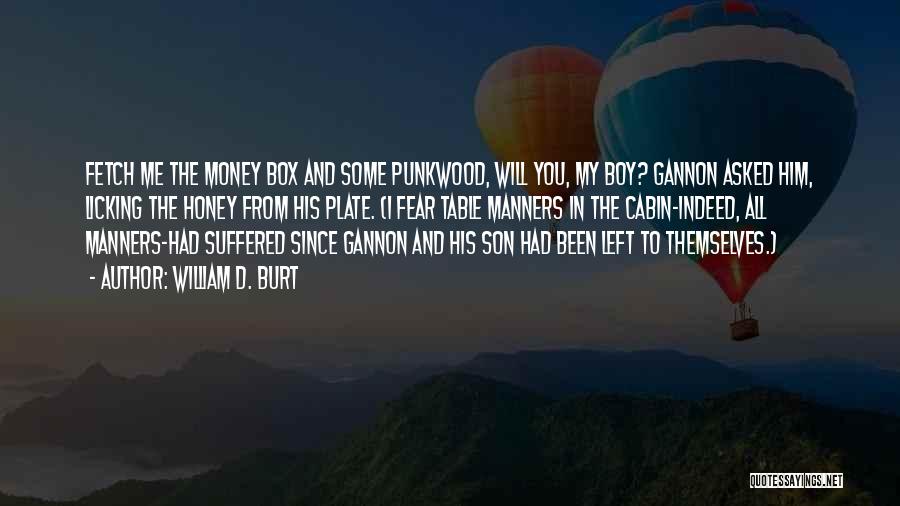 FETCH ME THE MONEY BOX AND SOME PUNKWOOD, WILL YOU, MY BOY? GANNON ASKED HIM, LICKING THE HONEY FROM HIS PLATE. (I FEAR TABLE MANNERS IN THE CABIN-INDEED, ALL MANNERS-HAD SUFFERED SINCE GANNON AND HIS SON HAD BEEN LEFT TO THEMSELVES.)
- AUTHOR: WILLIAM D. BURT

QUOTESSAYINGS.NET